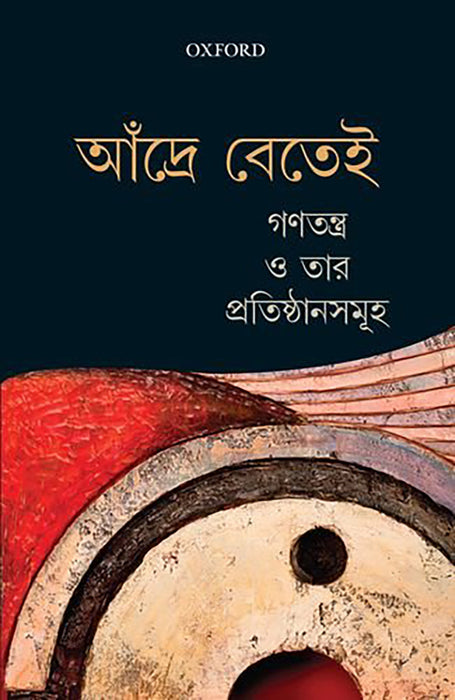 OXFORD

আঁদ্রে বেতেই

গণতন্ত্র ও তার প্রতিষ্ঠানসমূহ